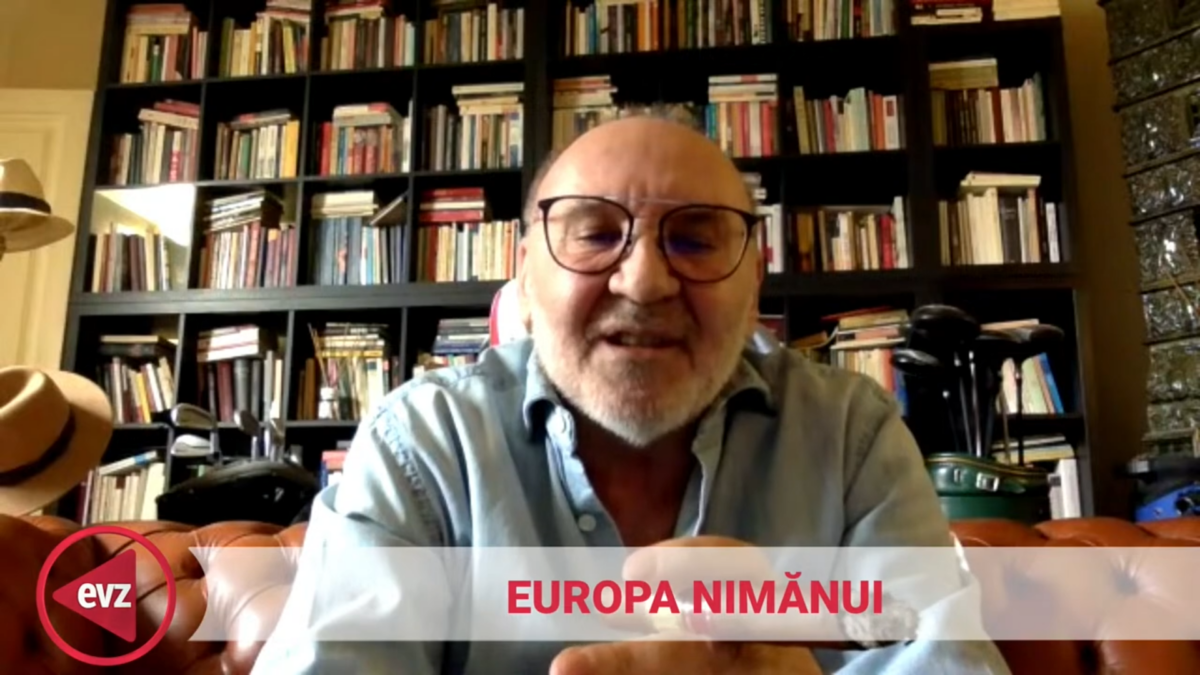 evz

EUROPA NIMĂNUI